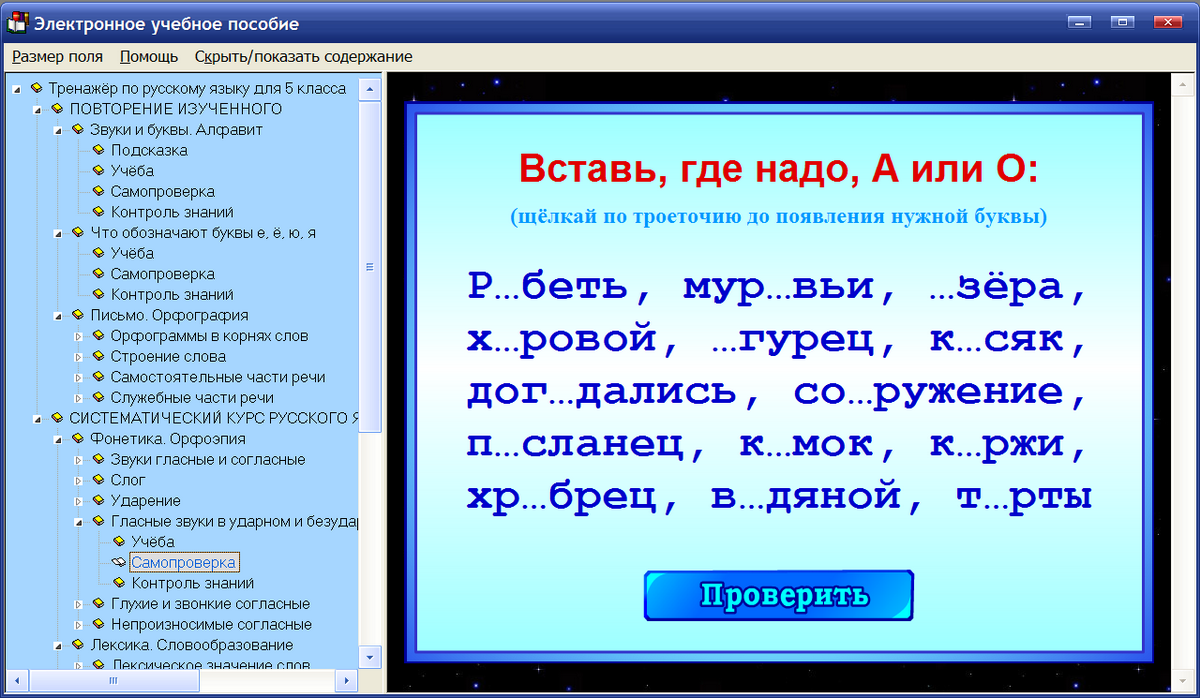 Электронное учебное пособие

Размер поля Помощь Скрыть/показать содержание

Тренажёр по русскому языку для 5 класса
ПОВТОРЕНИЕ ИЗУЧЕННОГО
Звуки и буквы. Алфавит
Подсказка
Учёба
Самопроверка
Контроль знаний
Что обозначают буквы е, ё, ю, я
Учёба
Самопроверка
Контроль знаний
Письмо. Орфография
Орфограммы в корнях слов
Строение слова
Самостоятельные части речи
Служебные части речи
СИСТЕМАТИЧЕСКИЙ КУРС РУССКОГО Я
Фонетика. Орфоэпия
Звуки гласные и согласные
Слог
Ударение
Гласные звуки в ударном и безудар
Учёба
Самопроверка
Контроль знаний
Глухие и звонкие согласные
Непроизносимые согласные
Лексика. Словообразование
Лексическое значение слов

Вставь, где надо, А или О:

(щёлкай по троеточию до появления нужной буквы)

Р...беть, мур...вьи, ...зёра, х...ровой, ...гурец, к...сяк, дог...дались, со...ружение, п...сланец, к...мок, к...ржи, хр...брец, в...дяной, т...рты

Проверить